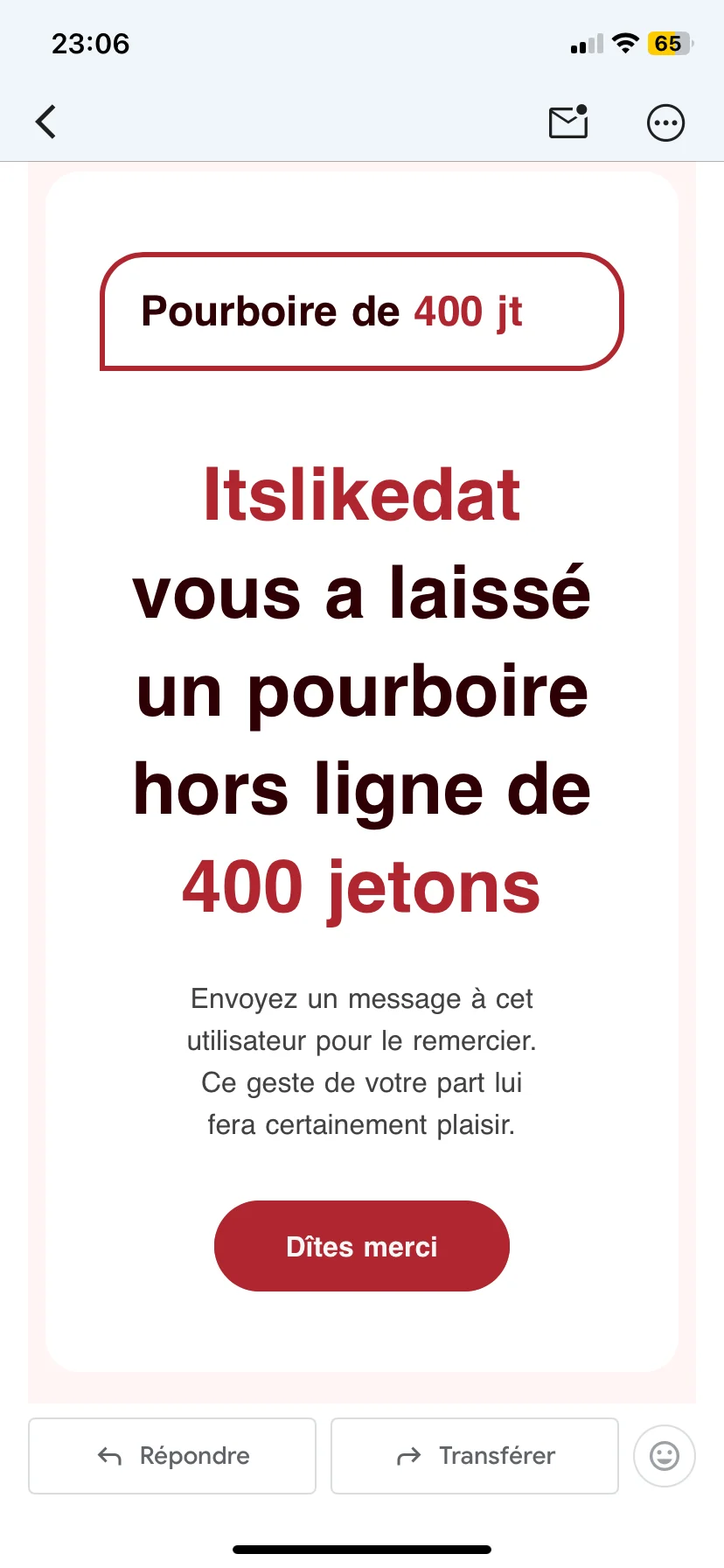 23:06

65

Pourboire de 400 jt

Itslikedat vous a laissé un pourboire hors ligne de 400 jetons

Envoyez un message à cet utilisateur pour le remercier. Ce geste de votre part lui fera certainement plaisir.

Dîtes merci

Répondre

Transférer